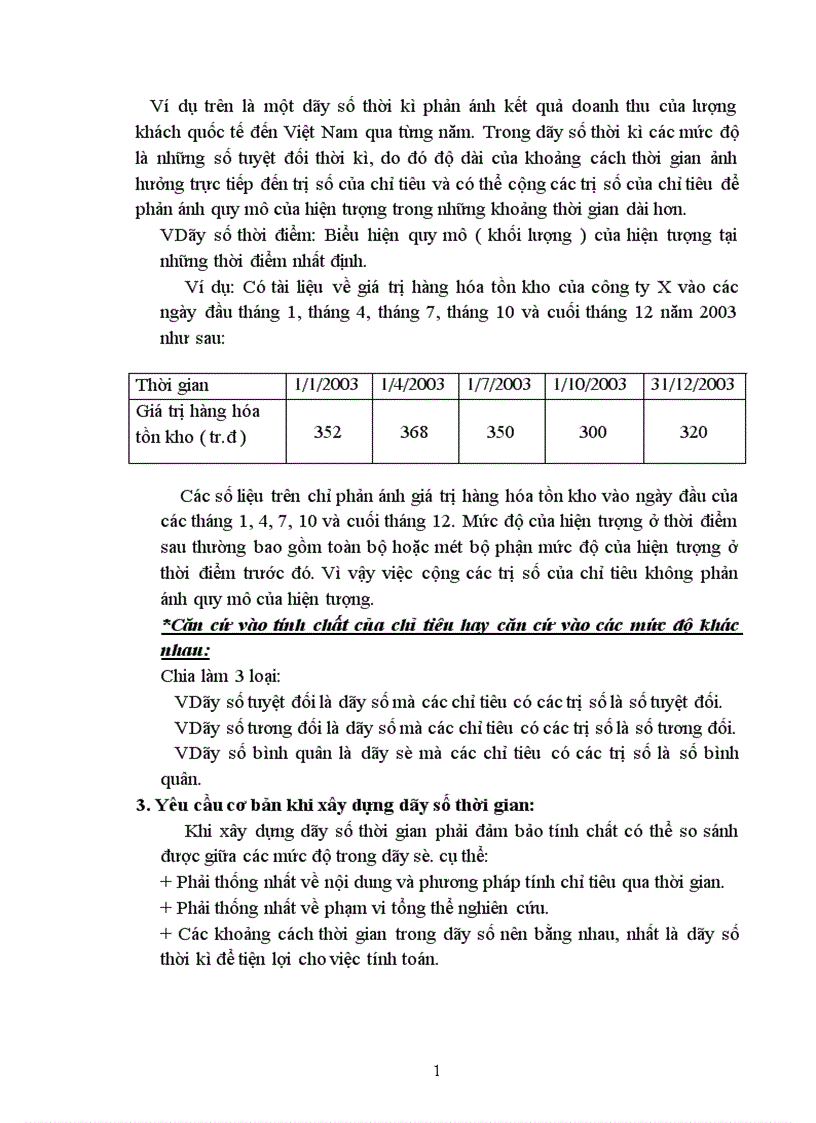 Ví dụ trên là một dãy số thời kì phản ánh kết quả doanh thu của lượng khách quốc tế đến Việt Nam qua từng năm. Trong dãy số thời kì các mức độ là những số tuyệt đối thời kì, do đó độ dài của khoảng cách thời gian ảnh hưởng trực tiếp đến trị số của chỉ tiêu và có thể cộng các trị số của chỉ tiêu để phản ánh quy mô của hiện tượng trong những khoảng thời gian dài hơn.

VDãy số thời điểm: Biểu hiện quy mô ( khối lượng ) của hiện tượng tại những thời điểm nhất định.

Ví dụ: Có tài liệu về giá trị hàng hóa tồn kho của công ty X vào các ngày đầu tháng 1, tháng 4, tháng 7, tháng 10 và cuối tháng 12 năm 2003 như sau:

| Thời gian | 1/1/2003 | 1/4/2003 | 1/7/2003 | 1/10/2003 | 31/12/2003 |
|---|---|---|---|---|---|
| Giá trị hàng hóa tồn kho ( tr.đ ) | 352 | 368 | 350 | 300 | 320 |

Các số liệu trên chỉ phản ánh giá trị hàng hóa tồn kho vào ngày đầu của các tháng 1, 4, 7, 10 và cuối tháng 12. Mức độ của hiện tượng ở thời điểm sau thường bao gồm toàn bộ hoặc mét bộ phận mức độ của hiện tượng ở thời điểm trước đó. Vì vậy việc cộng các trị số của chỉ tiêu không phản ánh quy mô của hiện tượng.

*Căn cứ vào tính chất của chỉ tiêu hay căn cứ vào các mức độ khác nhau:

Chia làm 3 loại:

VDãy số tuyệt đối là dãy số mà các chỉ tiêu có các trị số là số tuyệt đối.

VDãy số tương đối là dãy số mà các chỉ tiêu có các trị số là số tương đối.

VDãy số bình quân là dãy sè mà các chỉ tiêu có các trị số là số bình quân.

3. Yêu cầu cơ bản khi xây dựng dãy số thời gian:

Khi xây dựng dãy số thời gian phải đảm bảo tính chất có thể so sánh được giữa các mức độ trong dãy sè. cụ thể:

+ Phải thống nhất về nội dung và phương pháp tính chỉ tiêu qua thời gian.

+ Phải thống nhất về phạm vi tổng thể nghiên cứu.

+ Các khoảng cách thời gian trong dãy số nên bằng nhau, nhất là dãy số thời kì để tiện lợi cho việc tính toán.

1